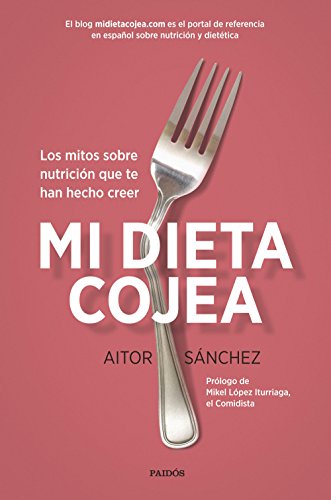 El blog midietacojea.com es el portal de referencia en español sobre nutrición y dietética

Los mitos sobre nutrición que te han hecho creer

MI DIETA COJEA

AITOR SÁNCHEZ

Prólogo de Mikel López Iturriaga, el Comidista

PAIDÓS